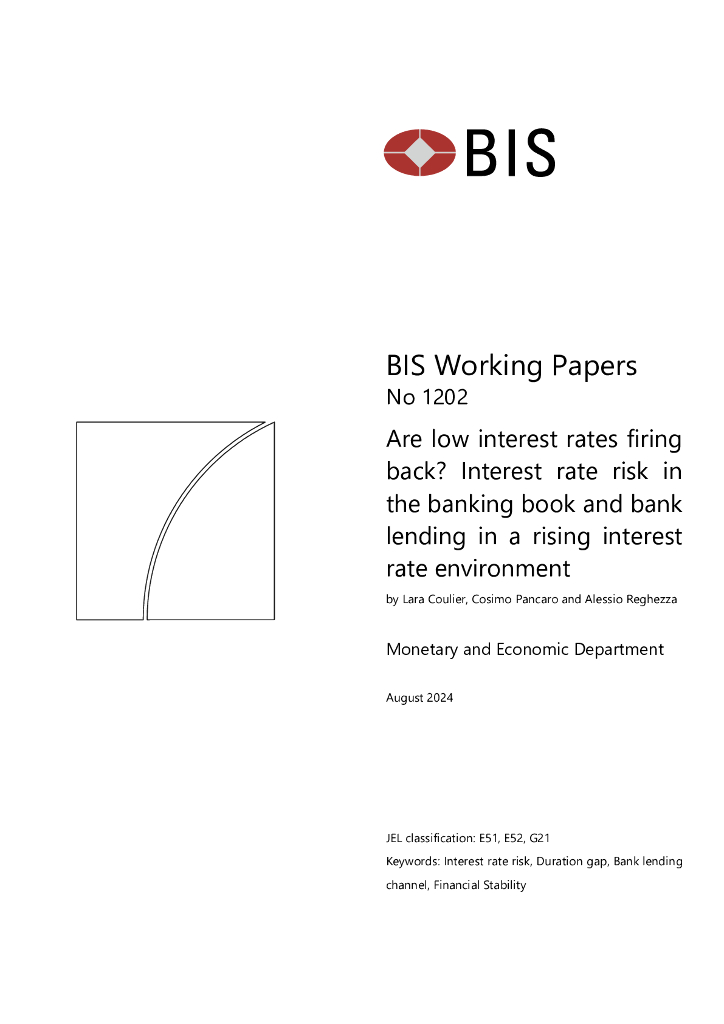 BIS

BIS Working Papers
No 1202

Are low interest rates firing back? Interest rate risk in the banking book and bank lending in a rising interest rate environment

by Lara Coulier, Cosimo Pancaro and Alessio Reghezza

Monetary and Economic Department

August 2024

JEL classification: E51, E52, G21

Keywords: Interest rate risk, Duration gap, Bank lending channel, Financial Stability